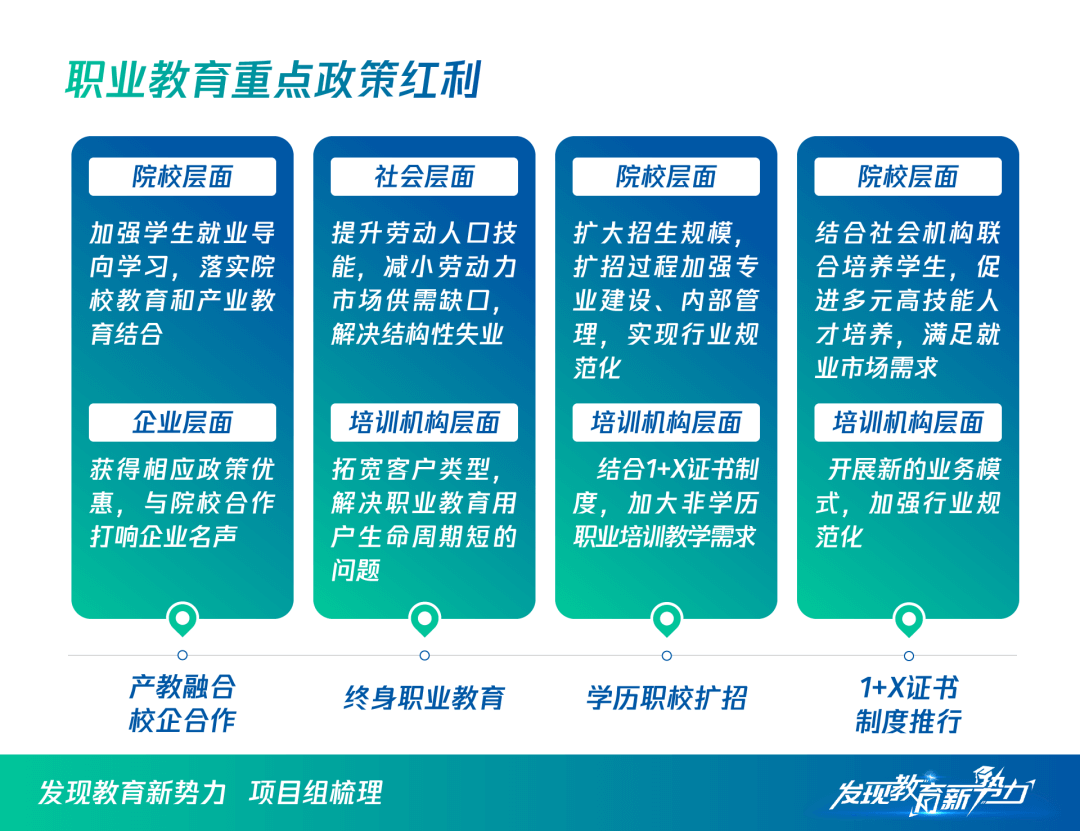 职业教育重点政策红利

院校层面

加强学生就业导向学习，落实院校教育和产业教育结合

企业层面

获得相应政策优惠，与院校合作打响企业名声

产教融合
校企合作

社会层面

提升劳动人口技能，减小劳动力市场供需缺口，解决结构性失业

培训机构层面

拓宽客户类型，解决职业教育用户生命周期短的问题

终身职业教育

院校层面

扩大招生规模，扩招过程加强专业建设、内部管理，实现行业规范化

培训机构层面

结合1+X证书制度，加大非学历职业培训教学需求

学历职校扩招

院校层面

结合社会机构联合培养学生，促进多元高技能人才培养，满足就业市场需求

培训机构层面

开展新的业务模式，加强行业规范化

1+X证书
制度推行

发现教育新势力 项目组梳理

发现教育新势力